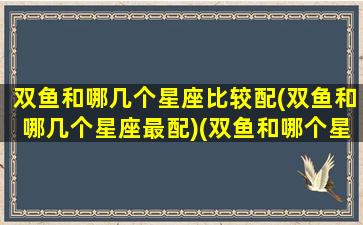 双鱼和哪几个星座比较配(双鱼和哪几个星座最配)(双鱼和哪个星